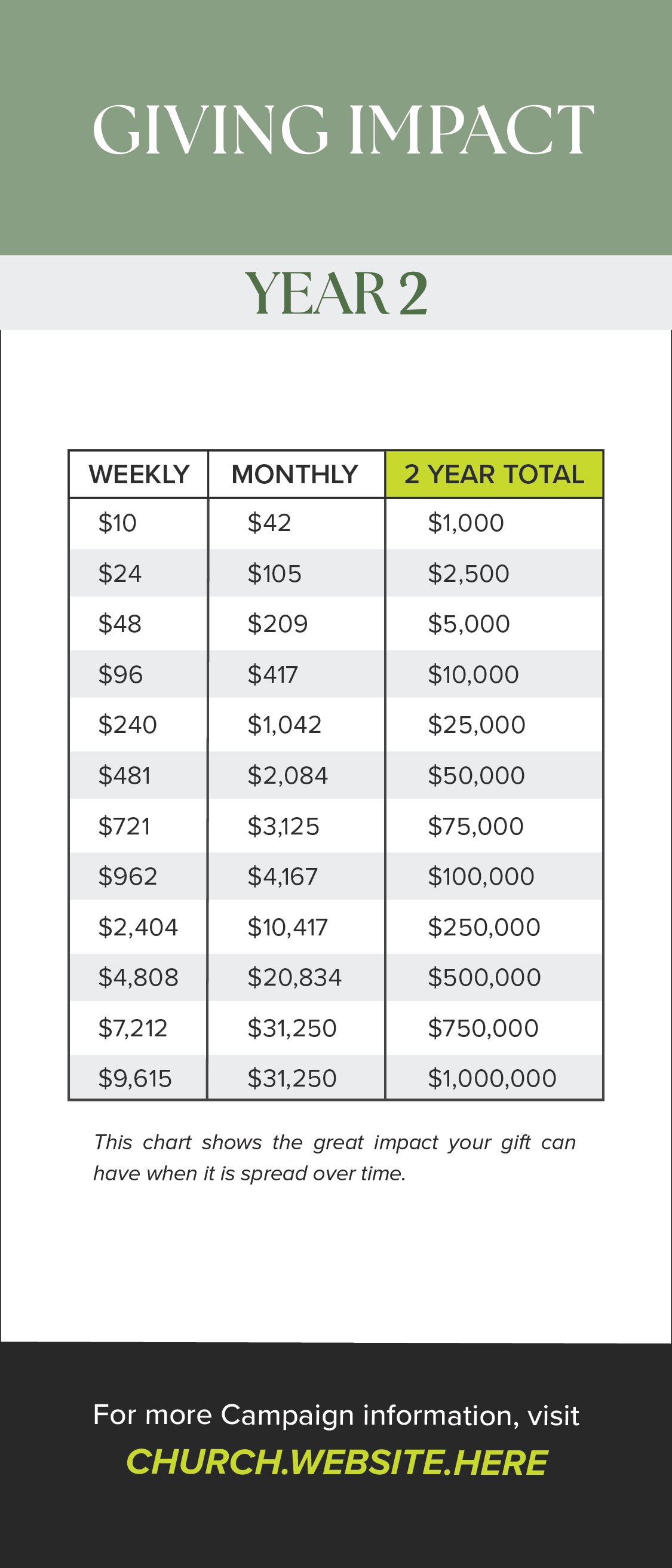 GIVING IMPACT

YEAR 2

| WEEKLY | MONTHLY | 2 YEAR TOTAL |
|---|---|---|
| \$10 | \$42 | \$1,000 |
| \$24 | \$105 | \$2,500 |
| \$48 | \$209 | \$5,000 |
| \$96 | \$417 | \$10,000 |
| \$240 | \$1,042 | \$25,000 |
| \$481 | \$2,084 | \$50,000 |
| \$721 | \$3,125 | \$75,000 |
| \$962 | \$4,167 | \$100,000 |
| \$2,404 | \$10,417 | \$250,000 |
| \$4,808 | \$20,834 | \$500,000 |
| \$7,212 | \$31,250 | \$750,000 |
| \$9,615 | \$31,250 | \$1,000,000 |

This chart shows the great impact your gift can have when it is spread over time.

For more Campaign information, visit
CHURCH.WEBSITE.HERE